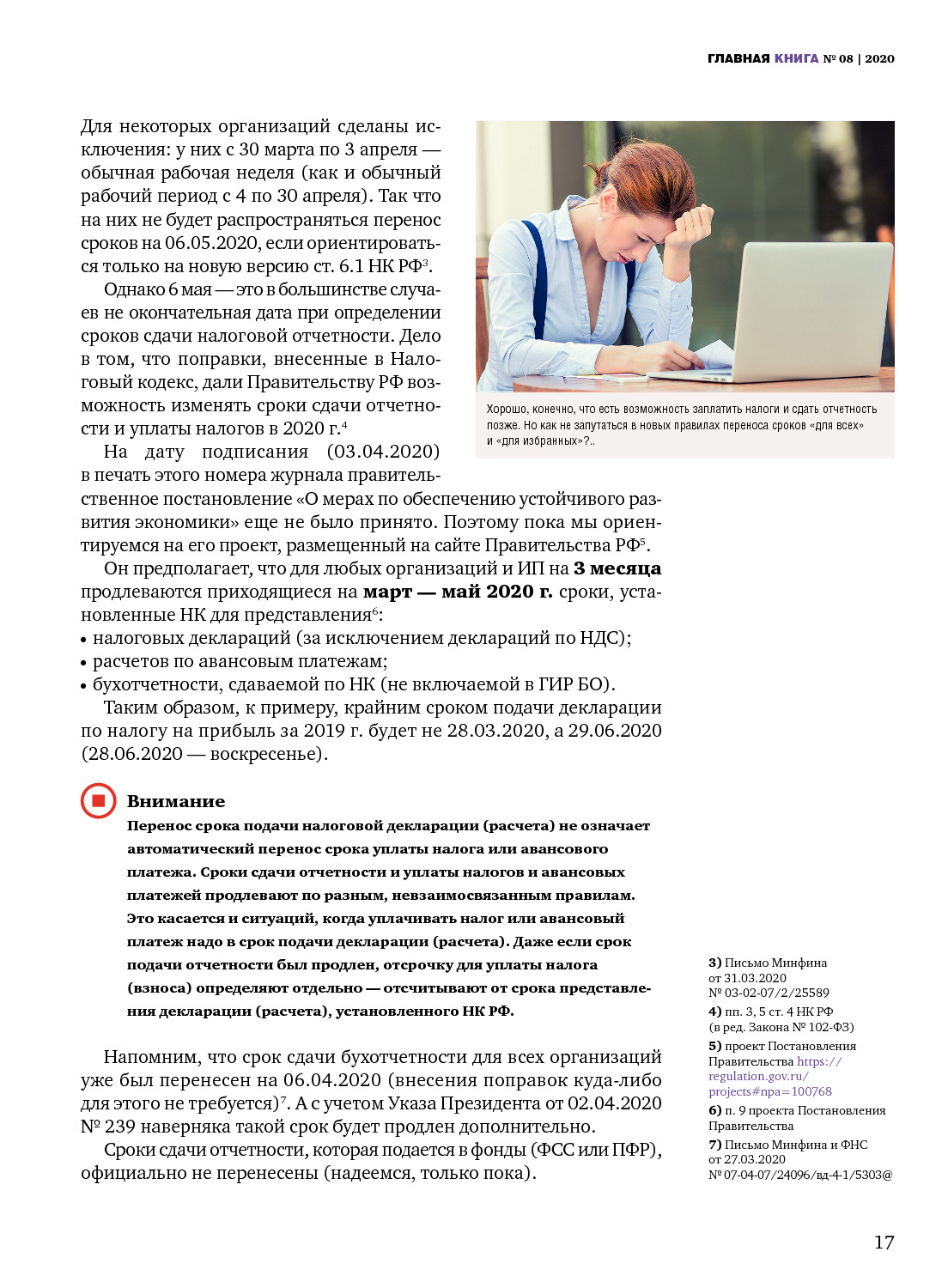 ГЛАВНАЯ КНИГА № 08 | 2020

Для некоторых организаций сделаны исключения: у них с 30 марта по 3 апреля — обычная рабочая неделя (как и обычный рабочий период с 4 по 30 апреля). Так что на них не будет распространяться перенос сроков на 06.05.2020, если ориентироваться только на новую версию ст. 6.1 НК РФ$^3$.

Однако 6 мая — это в большинстве случаев не окончательная дата при определении сроков сдачи налоговой отчетности. Дело в том, что поправки, внесенные в Налоговый кодекс, дали Правительству РФ возможность изменять сроки сдачи отчетности и уплаты налогов в 2020 г.$^4$

На дату подписания (03.04.2020) в печать этого номера журнала правительственное постановление «О мерах по обеспечению устойчивого развития экономики» еще не было принято. Поэтому пока мы ориентируемся на его проект, размещенный на сайте Правительства РФ$^5$.

Хорошо, конечно, что есть возможность заплатить налоги и сдать отчетность позже. Но как не запутаться в новых правилах переноса сроков «для всех» и «для избранных»?..

Он предполагает, что для любых организаций и ИП на 3 месяца продлеваются приходящиеся на март — май 2020 г. сроки, установленные НК для представления$^6$:
• налоговых деклараций (за исключением деклараций по НДС);
• расчетов по авансовым платежам;
• бухотчетности, сдаваемой по НК (не включаемой в ГИР БО).

Таким образом, к примеру, крайним сроком подачи декларации по налогу на прибыль за 2019 г. будет не 28.03.2020, а 29.06.2020 (28.06.2020 — воскресенье).

Внимание
Перенос срока подачи налоговой декларации (расчета) не означает автоматический перенос срока уплаты налога или авансового платежа. Сроки сдачи отчетности и уплаты налогов и авансовых платежей продлевают по разным, невзаимосвязанным правилам. Это касается и ситуаций, когда уплачивать налог или авансовый платеж надо в срок подачи декларации (расчета). Даже если срок подачи отчетности был продлен, отсрочку для уплаты налога (взноса) определяют отдельно — отсчитывают от срока представления декларации (расчета), установленного НК РФ.

Напомним, что срок сдачи бухотчетности для всех организаций уже был перенесен на 06.04.2020 (внесения поправок куда-либо для этого не требуется)$^7$. А с учетом Указа Президента от 02.04.2020 № 239 наверняка такой срок будет продлен дополнительно.

Сроки сдачи отчетности, которая подается в фонды (ФСС или ПФР), официально не перенесены (надеемся, только пока).

3) Письмо Минфина от 31.03.2020 № 03-02-07/2/25589
4) пп. 3, 5 ст. 4 НК РФ (в ред. Закона № 102-ФЗ)
5) проект Постановления Правительства https://regulation.gov.ru/projects#npa=100768
6) п. 9 проекта Постановления Правительства
7) Письмо Минфина и ФНС от 27.03.2020 № 07-04-07/24096/вд-4-1/5303@

17